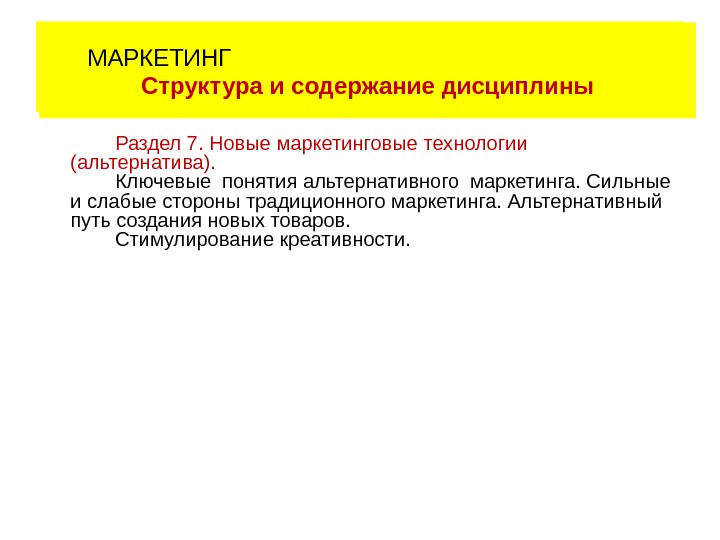 МАРКЕТИНГ
Структура и содержание дисциплины

Раздел 7. Новые маркетинговые технологии (альтернатива).

Ключевые понятия альтернативного маркетинга. Сильные и слабые стороны традиционного маркетинга. Альтернативный путь создания новых товаров.

Стимулирование креативности.